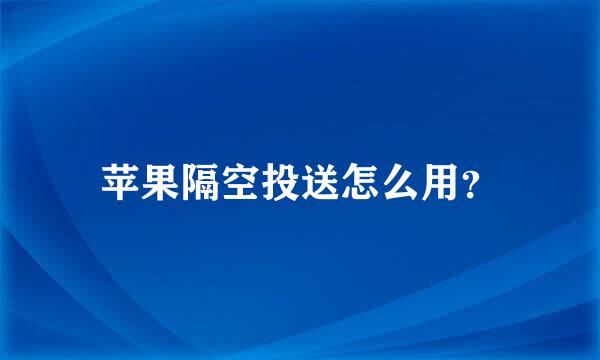 苹果隔空投送怎么用?